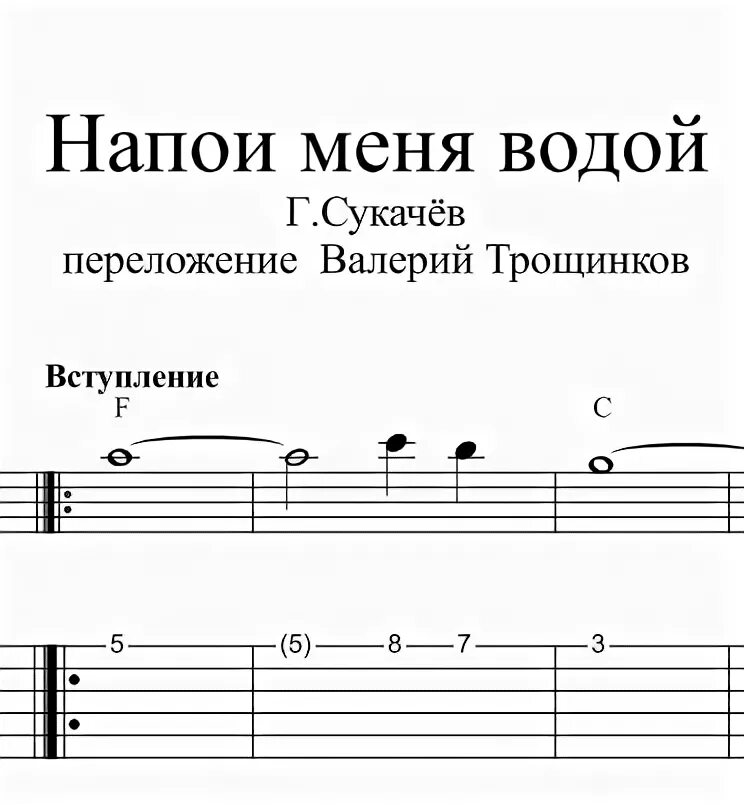 Напои меня водой
Г.Сукачёв
переложение Валерий Трощинков

Вступление
F
C

5
(5)
8
7
3